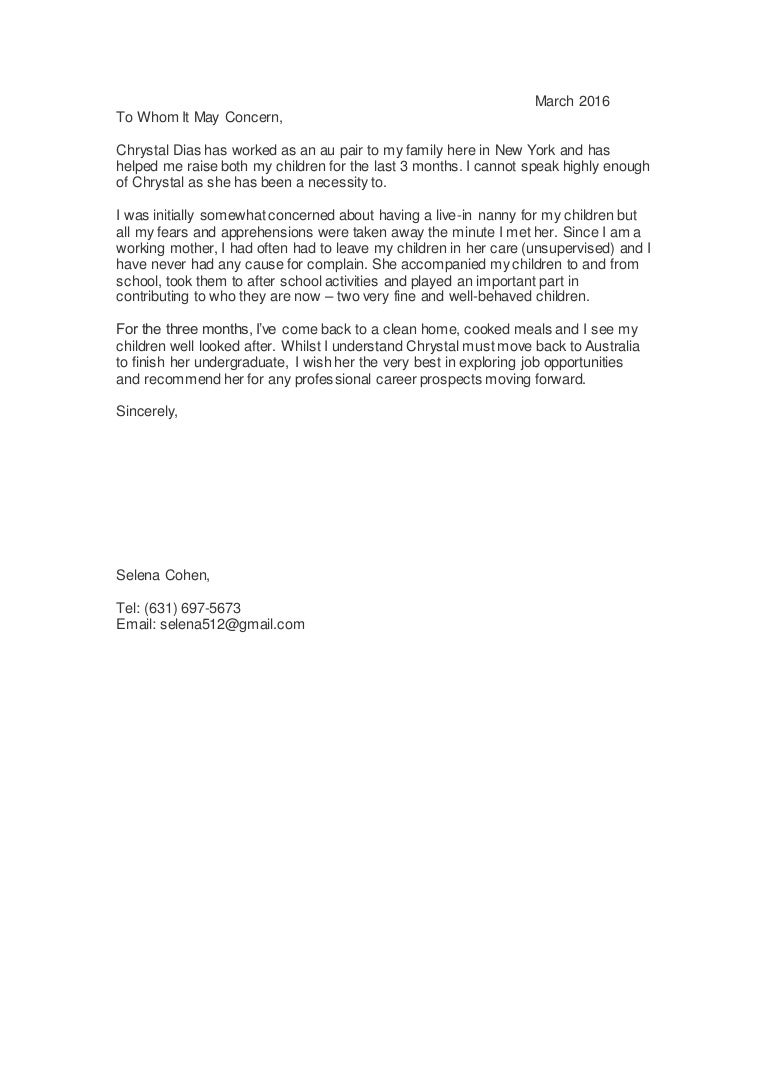 March 2016

To Whom It May Concern,

Chrystal Dias has worked as an au pair to my family here in New York and has helped me raise both my children for the last 3 months. I cannot speak highly enough of Chrystal as she has been a necessity to.

I was initially somewhat concerned about having a live-in nanny for my children but all my fears and apprehensions were taken away the minute I met her. Since I am a working mother, I had often had to leave my children in her care (unsupervised) and I have never had any cause for complain. She accompanied my children to and from school, took them to after school activities and played an important part in contributing to who they are now – two very fine and well-behaved children.

For the three months, I've come back to a clean home, cooked meals and I see my children well looked after. Whilst I understand Chrystal must move back to Australia to finish her undergraduate, I wish her the very best in exploring job opportunities and recommend her for any professional career prospects moving forward.

Sincerely,

Selena Cohen,

Tel: (631) 697-5673
Email: selena512@gmail.com